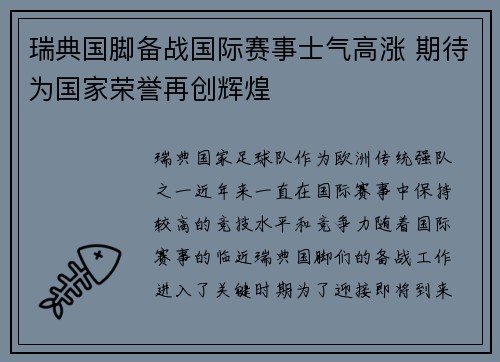 瑞典国脚备战国际赛事士气高涨 期待为国家荣誉再创辉煌

瑞典国家足球队作为欧洲传统强队之一近年来一直在国际赛事中保持较高的竞技水平和竞争力随着国际赛事的临近瑞典国脚们的备战工作进入了关键时期为了迎接即将到来